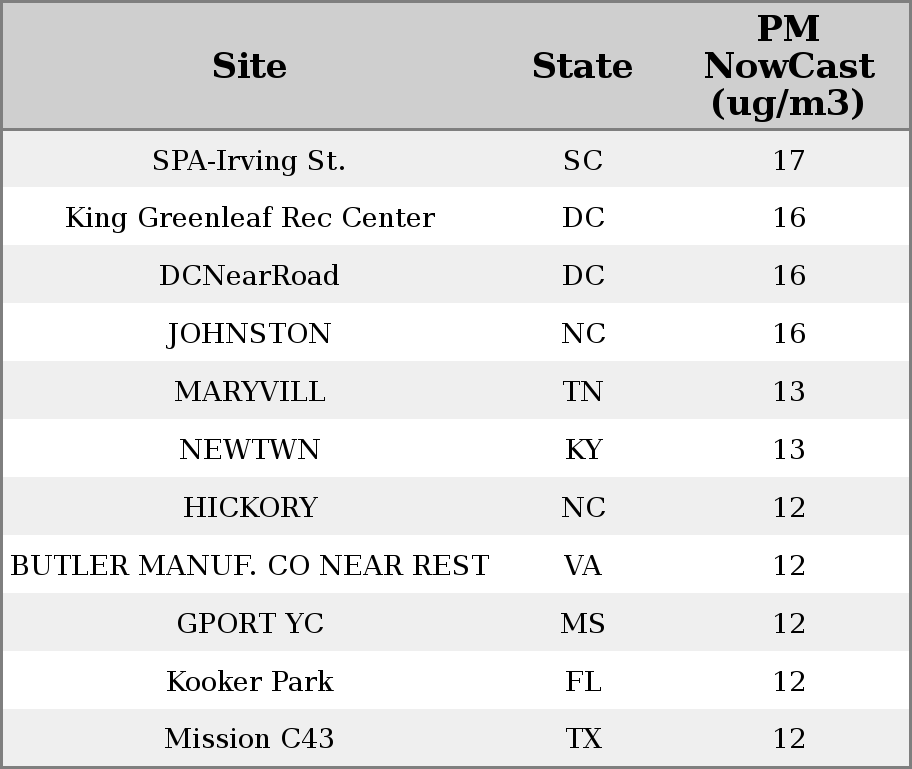 | Site | State | PM NowCast (ug/m3) |
|---|---|---|
| SPA-Irving St. | SC | 17 |
| King Greenleaf Rec Center | DC | 16 |
| DCNearRoad | DC | 16 |
| JOHNSTON | NC | 16 |
| MARYVILL | TN | 13 |
| NEWTWN | KY | 13 |
| HICKORY | NC | 12 |
| BUTLER MANUF. CO NEAR REST | VA | 12 |
| GPORT YC | MS | 12 |
| Kooker Park | FL | 12 |
| Mission C43 | TX | 12 |